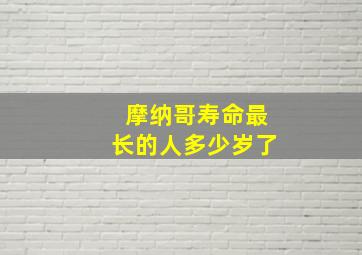 摩纳哥寿命最长的人多少岁了